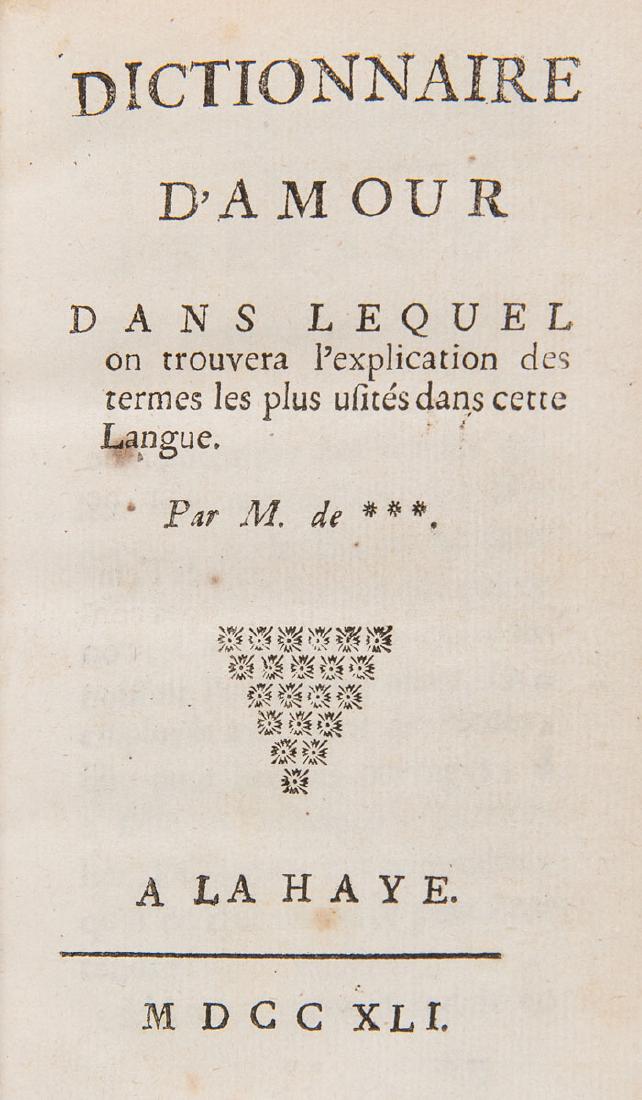 DICTIONNAIRE

D'AMOUR

DANS LEQUEL on trouvera l'explication des termes les plus usités dans cette Langue.

Par M. de ***.

A LA HAYE.

M DCC XLI.